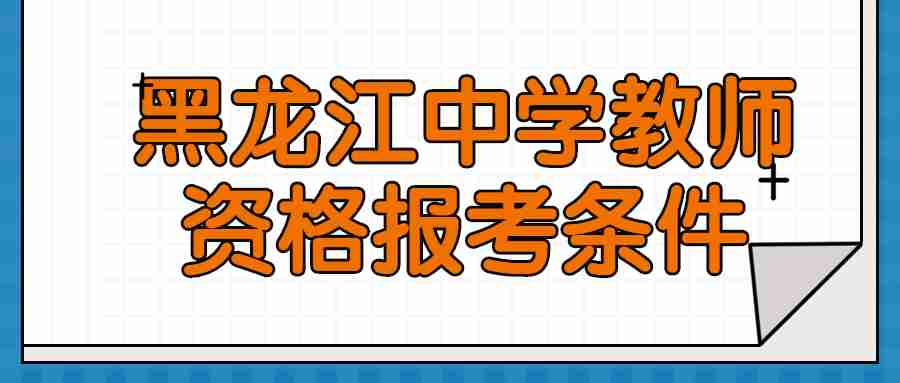 黑龙江中学教师资格报考条件